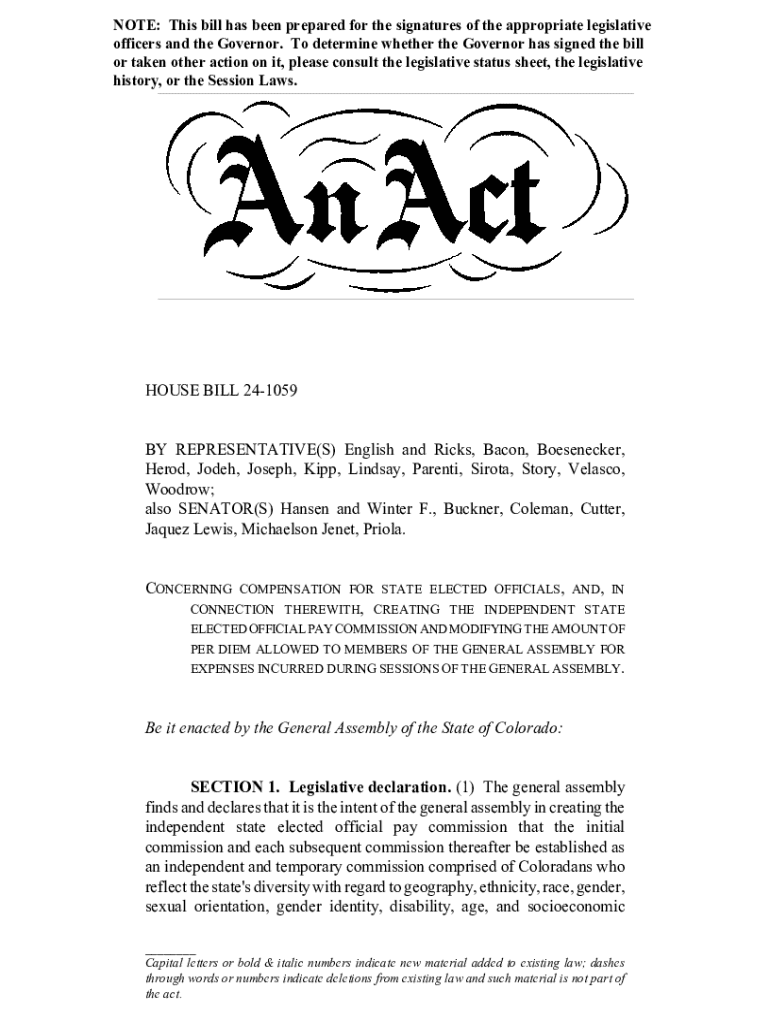 NOTE: This bill has been prepared for the signatures of the appropriate legislative officers and the Governor. To determine whether the Governor has signed the bill or taken other action on it, please consult the legislative status sheet, the legislative history, or the Session Laws.

An Act

HOUSE BILL 24-1059

BY REPRESENTATIVE(S) English and Ricks, Bacon, Boesenecker, Herod, Jodeh, Joseph, Kipp, Lindsay, Parenti, Sirota, Story, Velasco, Woodrow;
also SENATOR(S) Hansen and Winter F., Buckner, Coleman, Cutter, Jaquez Lewis, Michaelson Jenet, Priola.

CONCERNING COMPENSATION FOR STATE ELECTED OFFICIALS, AND, IN CONNECTION THEREWITH, CREATING THE INDEPENDENT STATE ELECTED OFFICIAL PAY COMMISSION AND MODIFYING THE AMOUNT OF PER DIEM ALLOWED TO MEMBERS OF THE GENERAL ASSEMBLY FOR EXPENSES INCURRED DURING SESSIONS OF THE GENERAL ASSEMBLY.

Be it enacted by the General Assembly of the State of Colorado:

SECTION 1. Legislative declaration. (1) The general assembly finds and declares that it is the intent of the general assembly in creating the independent state elected official pay commission that the initial commission and each subsequent commission thereafter be established as an independent and temporary commission comprised of Coloradans who reflect the state's diversity with regard to geography, ethnicity, race, gender, sexual orientation, gender identity, disability, age, and socioeconomic

Capital letters or bold & italic numbers indicate new material added to existing law; dashes through words or numbers indicate deletions from existing law and such material is not part of the act.